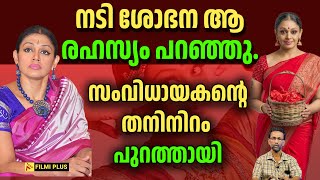 നടി ശോഭന ആ രഹസ്യം പറഞ്ഞു.

സംവിധായകന്റെ തനിനിറം പുറത്തായി

FILMI PLUS